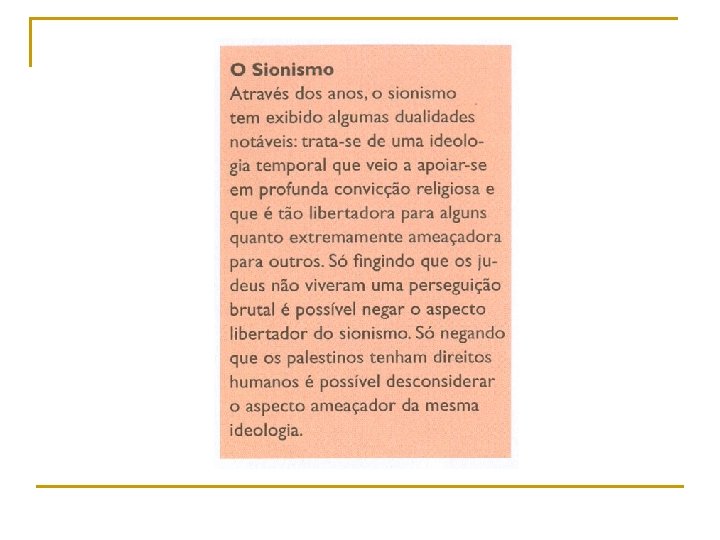 O Sionismo

Através dos anos, o sionismo tem exibido algumas dualidades notáveis: trata-se de uma ideologia temporal que veio a apoiar-se em profunda convicção religiosa e que é tão libertadora para alguns quanto extremamente ameaçadora para outros. Só fingindo que os judeus não viveram uma perseguição brutal é possível negar o aspecto libertador do sionismo. Só negando que os palestinos tenham direitos humanos é possível desconsiderar o aspecto ameaçador da mesma ideologia.